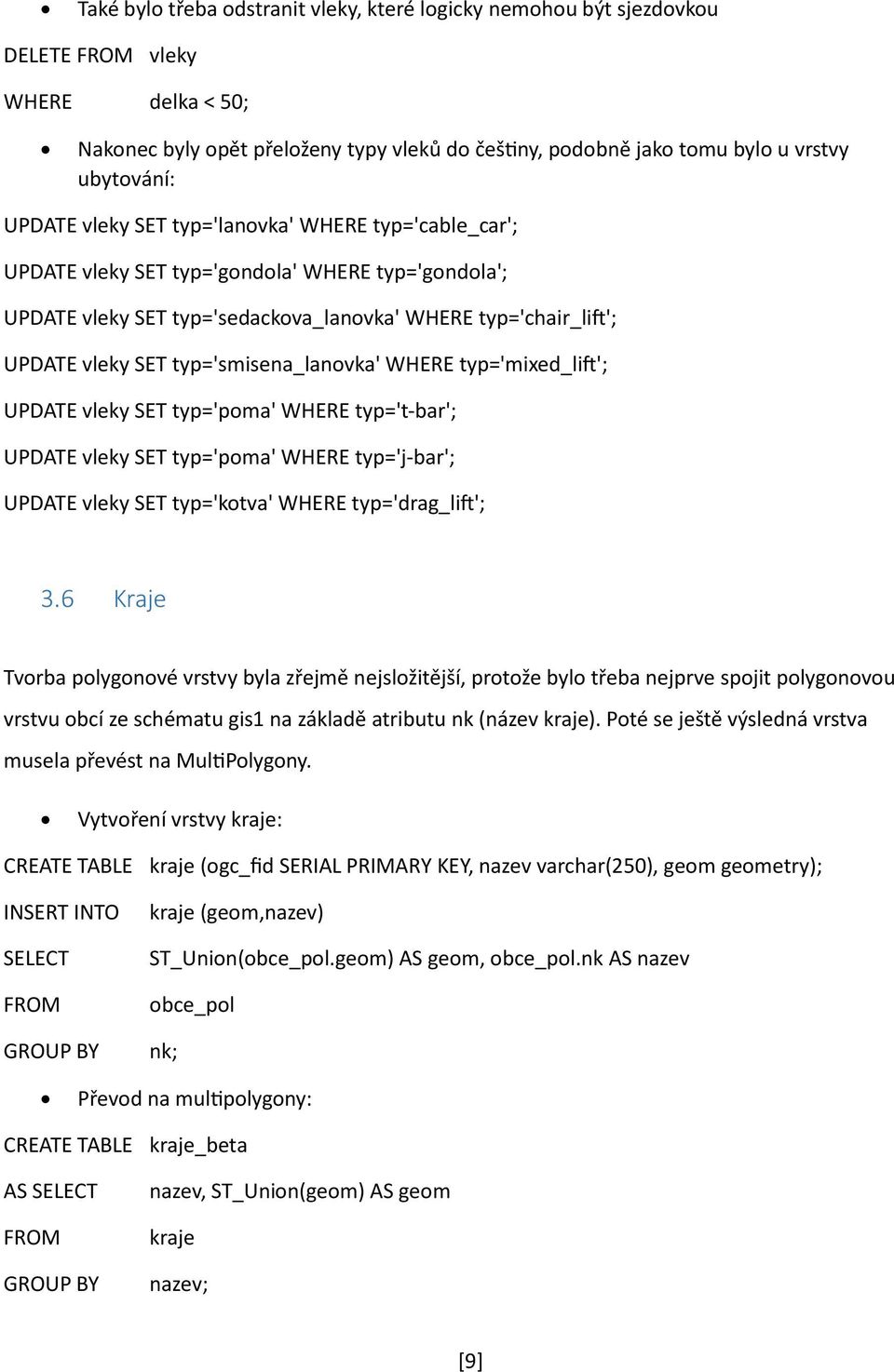 • Také bylo třeba odstranit vleky, které logicky nemohou být sjezdovkou

DELETE FROM vleky
WHERE delka < 50;

• Nakonec byly opět přeloženy typy vleků do češtiny, podobně jako tomu bylo u vrstvy ubytování:

UPDATE vleky SET typ='lanovka' WHERE typ='cable_car';
UPDATE vleky SET typ='gondola' WHERE typ='gondola';
UPDATE vleky SET typ='sedackova_lanovka' WHERE typ='chair_lift';
UPDATE vleky SET typ='smisena_lanovka' WHERE typ='mixed_lift';
UPDATE vleky SET typ='poma' WHERE typ='t-bar';
UPDATE vleky SET typ='poma' WHERE typ='j-bar';
UPDATE vleky SET typ='kotva' WHERE typ='drag_lift';

3.6 Kraje

Tvorba polygonové vrstvy byla zřejmě nejsložitější, protože bylo třeba nejprve spojit polygonovou vrstvu obcí ze schématu gis1 na základě atributu nk (název kraje). Poté se ještě výsledná vrstva musela převést na MultiPolygony.

• Vytvoření vrstvy kraje:

CREATE TABLE kraje (ogc_fid SERIAL PRIMARY KEY, nazev varchar(250), geom geometry);
INSERT INTO kraje (geom,nazev)
SELECT ST_Union(obce_pol.geom) AS geom, obce_pol.nk AS nazev
FROM obce_pol
GROUP BY nk;

• Převod na multipolygony:

CREATE TABLE kraje_beta
AS SELECT nazev, ST_Union(geom) AS geom
FROM kraje
GROUP BY nazev;

[9]